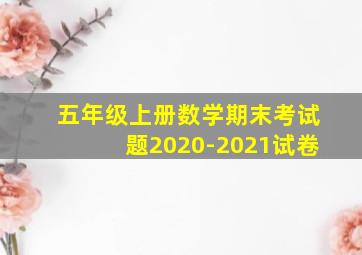 五年级上册数学期末考试题2020-2021试卷